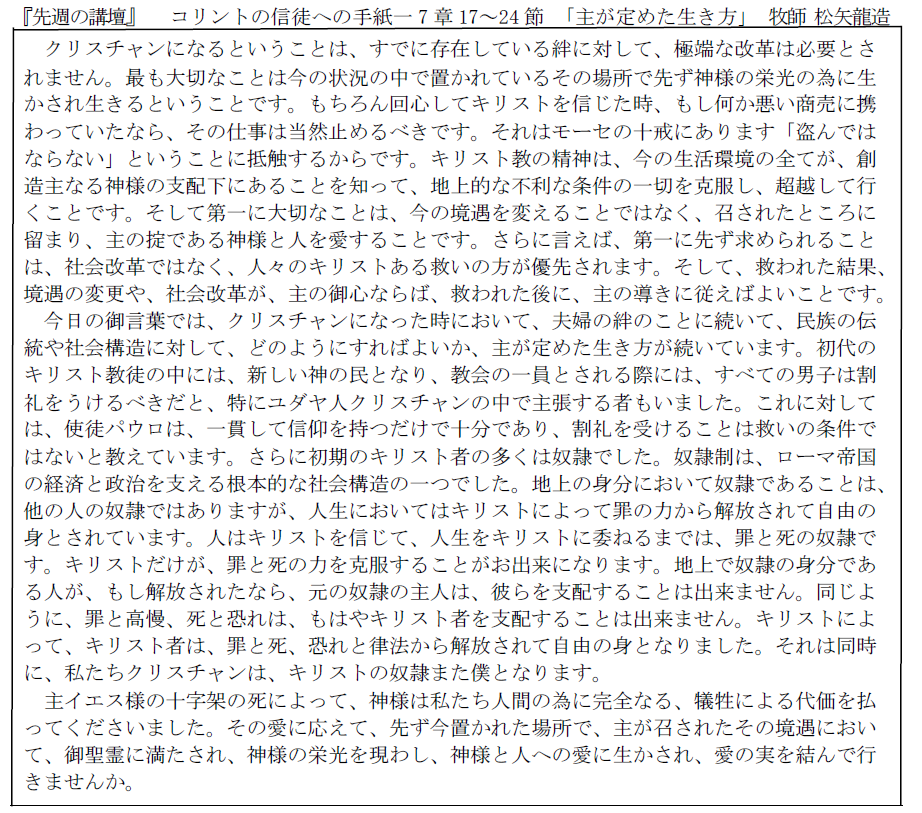 『先週の講壇』　コリントの信徒への手紙一 7 章 17～24 節　「主が定めた生き方」　牧師 松矢龍造

クリスチャンになるということは、すでに存在している絆に対して、極端な改革は必要とされません。最も大切なことは今の状況の中で置かれているその場所で先ず神様の栄光の為に生かされ生きるということです。もちろん回心してキリストを信じた時、もし何か悪い商売に携わっていたなら、その仕事は当然止めるべきです。それはモーセの十戒にあります「盗んではならない」ということに抵触するからです。キリスト教の精神は、今の生活環境の全てが、創造主なる神様の支配下にあることを知って、地上的な不利な条件の一切を克服し、超越して行くことです。そして第一に大切なことは、今の境遇を変えることではなく、召されたところに留まり、主の掟である神様と人を愛することです。さらに言えば、第一に先ず求められることは、社会改革ではなく、人々のキリストある救いの方が優先されます。そして、救われた結果、境遇の変更や、社会改革が、主の御心ならば、救われた後に、主の導きに従えばよいことです。

今日の御言葉では、クリスチャンになった時において、夫婦の絆のことに続いて、民族の伝統や社会構造に対して、どのようにすればよいか、主が定めた生き方が続いています。初代のキリスト教徒の中には、新しい神の民となり、教会の一員とされる際には、すべての男子は割礼をうけるべきだと、特にユダヤ人クリスチャンの中で主張する者もいました。これに対しては、使徒パウロは、一貫して信仰を持つだけで十分であり、割礼を受けることは救いの条件ではないと教えています。さらに初期のキリスト者の多くは奴隷でした。奴隷制は、ローマ帝国の経済と政治を支える根本的な社会構造の一つでした。地上の身分において奴隷であることは、他の人の奴隷ではありますが、人生においてはキリストによって罪の力から解放されて自由の身とされています。人はキリストを信じて、人生をキリストに委ねるまでは、罪と死の奴隷です。キリストだけが、罪と死の力を克服することがお出来になります。地上で奴隷の身分である人が、もし解放されたなら、元の奴隷の主人は、彼らを支配することは出来ません。同じように、罪と高慢、死と恐れは、もはやキリスト者を支配することは出来ません。キリストによって、キリスト者は、罪と死、恐れと律法から解放されて自由の身となりました。それは同時に、私たちクリスチャンは、キリストの奴隷また僕となります。

主イエス様の十字架の死によって、神様は私たち人間の為に完全なる、犠牲による代価を払ってくださいました。その愛に応えて、先ず今置かれた場所で、主が召されたその境遇において、御聖霊に満たされ、神様の栄光を現わし、神様と人への愛に生かされ、愛の実を結んで行きませんか。